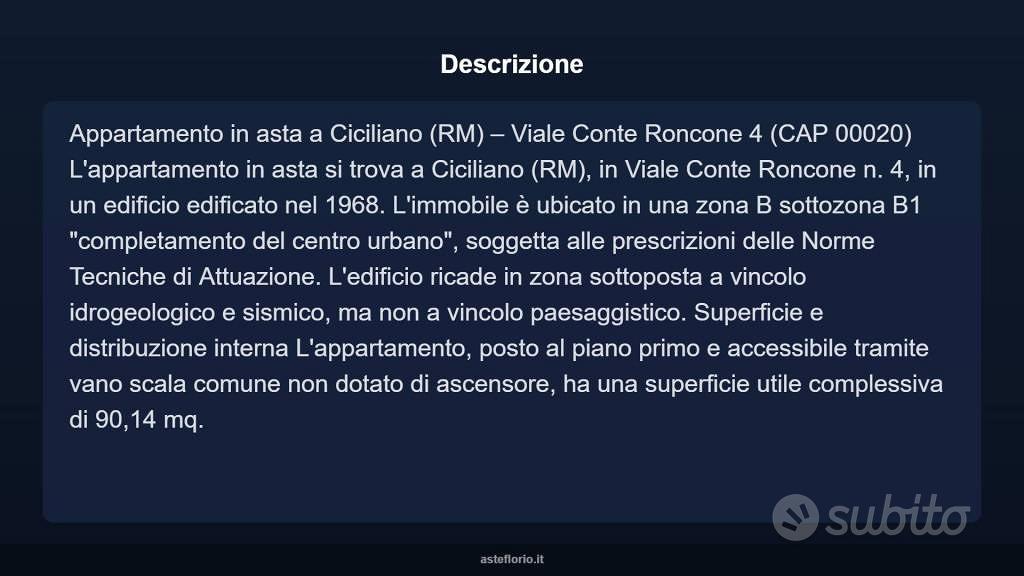 Descrizione

Appartamento in asta a Ciciliano (RM) – Viale Conte Roncone 4 (CAP 00020) L'appartamento in asta si trova a Ciciliano (RM), in Viale Conte Roncone n. 4, in un edificio edificato nel 1968. L'immobile è ubicato in una zona B sottozona B1 "completamento del centro urbano", soggetta alle prescrizioni delle Norme Tecniche di Attuazione. L'edificio ricade in zona sottoposta a vincolo idrogeologico e sismico, ma non a vincolo paesaggistico. Superficie e distribuzione interna L'appartamento, posto al piano primo e accessibile tramite vano scala comune non dotato di ascensore, ha una superficie utile complessiva di 90,14 mq.

subito

asteflorio.it